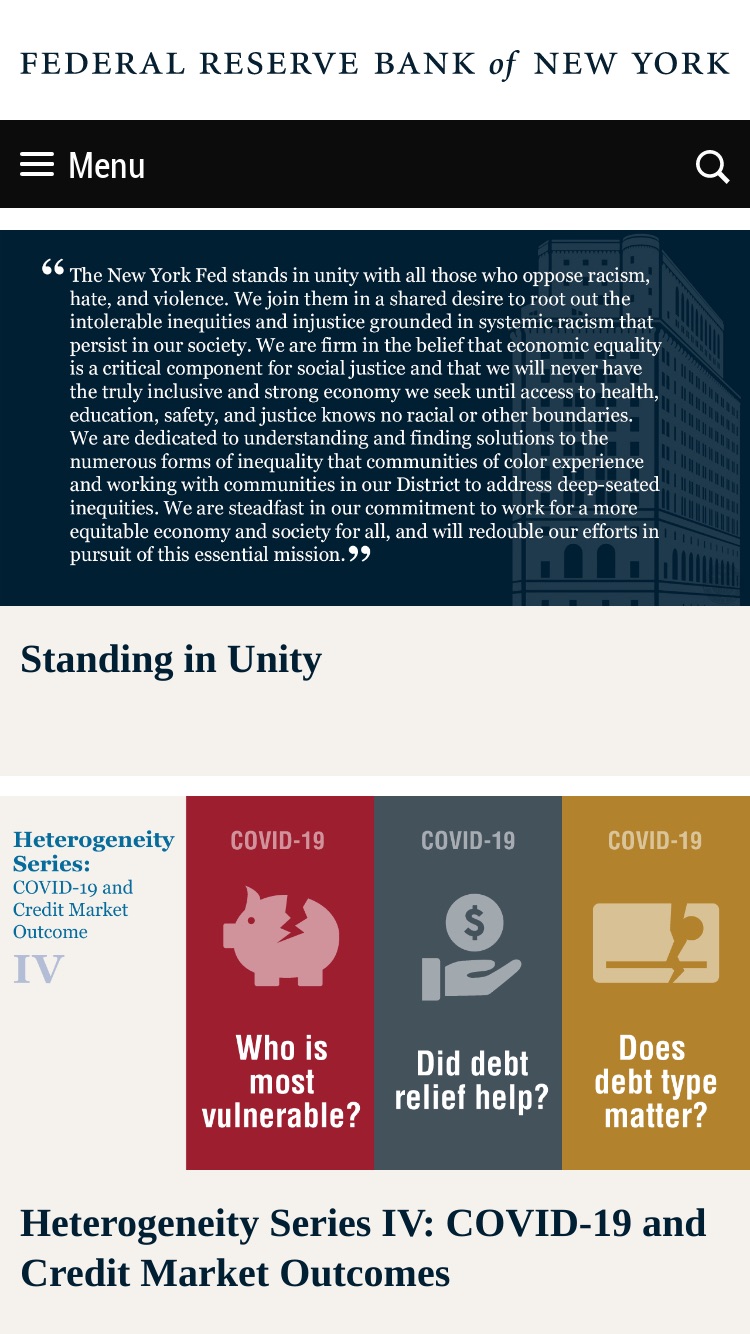 FEDERAL RESERVE BANK of NEW YORK

Menu

“The New York Fed stands in unity with all those who oppose racism, hate, and violence. We join them in a shared desire to root out the intolerable inequities and injustice grounded in systemic racism that persist in our society. We are firm in the belief that economic equality is a critical component for social justice and that we will never have the truly inclusive and strong economy we seek until access to health, education, safety, and justice knows no racial or other boundaries. We are dedicated to understanding and finding solutions to the numerous forms of inequality that communities of color experience and working with communities in our District to address deep-seated inequities. We are steadfast in our commitment to work for a more equitable economy and society for all, and will redouble our efforts in pursuit of this essential mission.”

Standing in Unity

Heterogeneity Series: COVID-19 and Credit Market Outcome IV

COVID-19
Who is most vulnerable?

COVID-19
$
Did debt relief help?

COVID-19
Does debt type matter?

Heterogeneity Series IV: COVID-19 and Credit Market Outcomes